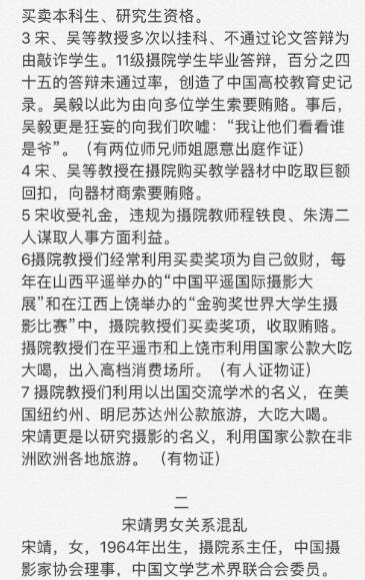 买卖本科生、研究生资格。
3 宋、吴等教授多次以挂科、不通过论文答辩为由敲诈学生。11级摄院学生毕业答辩，百分之四十五的答辩未通过率，创造了中国高校教育史记录。吴毅以此为由向多位学生索要贿赂。事后，吴毅更是狂妄的向我们吹嘘：“我让他们看看谁是爷”。（有两位师兄师姐愿意出庭作证）
4 宋、吴等教授在摄院购买教学器材中吃取巨额回扣，向器材商索要贿赂。
5 宋收受礼金，违规为摄院教师程铁良、朱涛二人谋取人事方面利益。
6摄院教授们经常利用买卖奖项为自己敛财，每年在山西平遥举办的“中国平遥国际摄影大展”和在江西上饶举办的“金驹奖世界大学生摄影比赛”中，摄院教授们买卖奖项，收取贿赂。摄院教授们在平遥市和上饶市利用国家公款大吃大喝，出入高档消费场所。（有人证物证）
7 摄院教授们利用以出国交流学术的名义，在美国纽约州、明尼苏达州公款旅游，大吃大喝。宋靖更是以研究摄影的名义，利用国家公款在非洲欧洲各地旅游。（有物证）

二
宋靖男女关系混乱
宋靖，女，1964年出生，摄院系主任，中国摄影家协会理事，中国文学艺术界联合会委员。